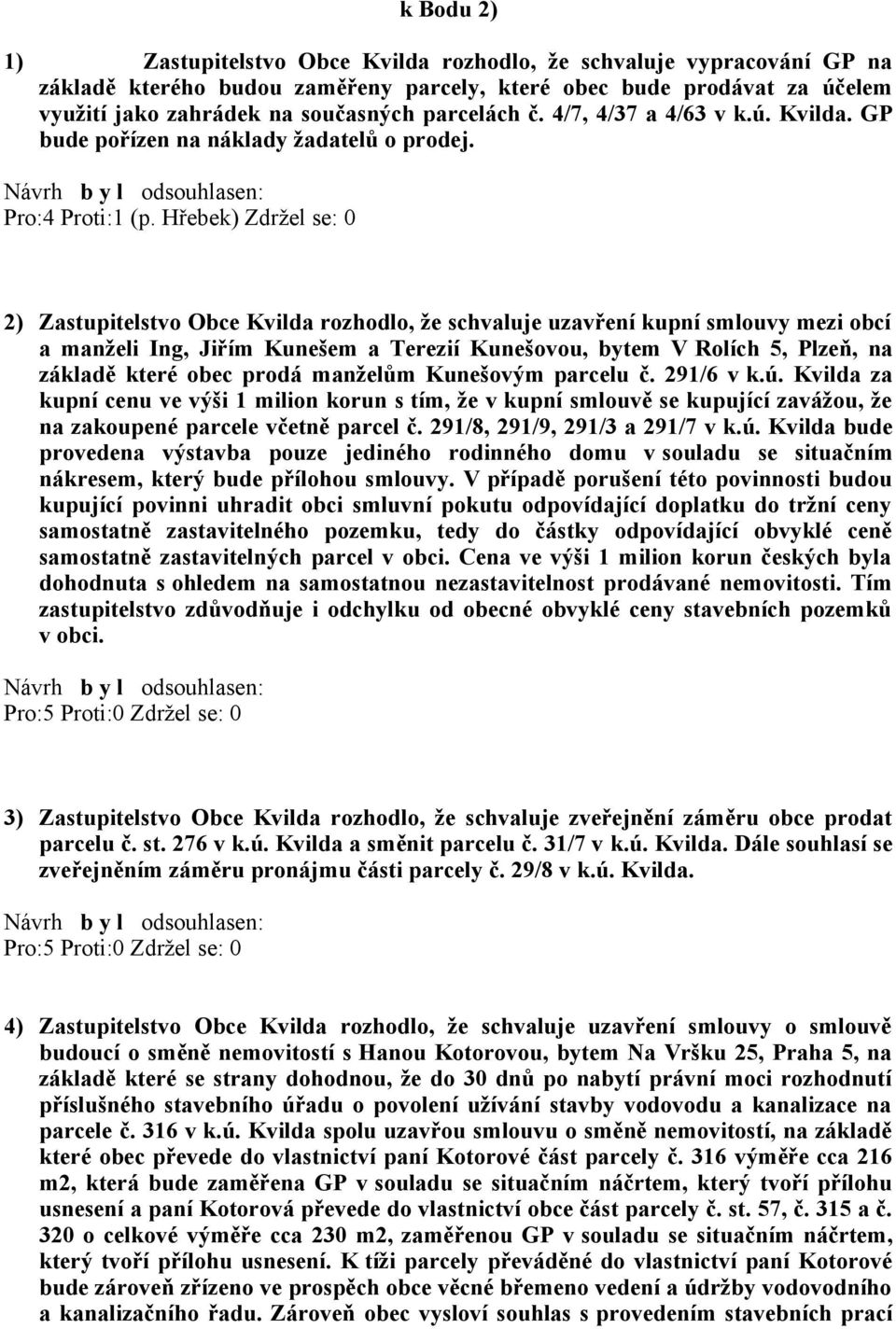 k Bodu 2)

1) Zastupitelstvo Obce Kvilda rozhodlo, že schvaluje vypracování GP na základě kterého budou zaměřeny parcely, které obec bude prodávat za účelem využití jako zahrádek na současných parcelách č. 4/7, 4/37 a 4/63 v k.ú. Kvilda. GP bude pořízen na náklady žadatelů o prodej.

Návrh b y l odsouhlasen:
Pro:4 Proti:1 (p. Hřebek) Zdržel se: 0

2) Zastupitelstvo Obce Kvilda rozhodlo, že schvaluje uzavření kupní smlouvy mezi obcí a manželi Ing, Jiřím Kunešem a Terezií Kunešovou, bytem V Rolích 5, Plzeň, na základě které obec prodá manželům Kunešovým parcelu č. 291/6 v k.ú. Kvilda za kupní cenu ve výši 1 milion korun s tím, že v kupní smlouvě se kupující zavážou, že na zakoupené parcele včetně parcel č. 291/8, 291/9, 291/3 a 291/7 v k.ú. Kvilda bude provedena výstavba pouze jediného rodinného domu v souladu se situačním nákresem, který bude přílohou smlouvy. V případě porušení této povinnosti budou kupující povinni uhradit obci smluvní pokutu odpovídající doplatku do tržní ceny samostatně zastavitelného pozemku, tedy do částky odpovídající obvyklé ceně samostatně zastavitelných parcel v obci. Cena ve výši 1 milion korun českých byla dohodnuta s ohledem na samostatnou nezastavitelnost prodávané nemovitosti. Tím zastupitelstvo zdůvodňuje i odchylku od obecné obvyklé ceny stavebních pozemků v obci.

Návrh b y l odsouhlasen:
Pro:5 Proti:0 Zdržel se: 0

3) Zastupitelstvo Obce Kvilda rozhodlo, že schvaluje zveřejnění záměru obce prodat parcelu č. st. 276 v k.ú. Kvilda a směnit parcelu č. 31/7 v k.ú. Kvilda. Dále souhlasí se zveřejněním záměru pronájmu části parcely č. 29/8 v k.ú. Kvilda.

Návrh b y l odsouhlasen:
Pro:5 Proti:0 Zdržel se: 0

4) Zastupitelstvo Obce Kvilda rozhodlo, že schvaluje uzavření smlouvy o smlouvě budoucí o směně nemovitostí s Hanou Kotorovou, bytem Na Vršku 25, Praha 5, na základě které se strany dohodnou, že do 30 dnů po nabytí právní moci rozhodnutí příslušného stavebního úřadu o povolení užívání stavby vodovodu a kanalizace na parcele č. 316 v k.ú. Kvilda spolu uzavřou smlouvu o směně nemovitostí, na základě které obec převede do vlastnictví paní Kotorové část parcely č. 316 výměře cca 216 m2, která bude zaměřena GP v souladu se situačním náčrtem, který tvoří přílohu usnesení a paní Kotorová převede do vlastnictví obce část parcely č. st. 57, č. 315 a č. 320 o celkové výměře cca 230 m2, zaměřenou GP v souladu se situačním náčrtem, který tvoří přílohu usnesení. K tíži parcely převáděné do vlastnictví paní Kotorové bude zároveň zřízeno ve prospěch obce věcné břemeno vedení a údržby vodovodního a kanalizačního řadu. Zároveň obec vysloví souhlas s provedením stavebních prací